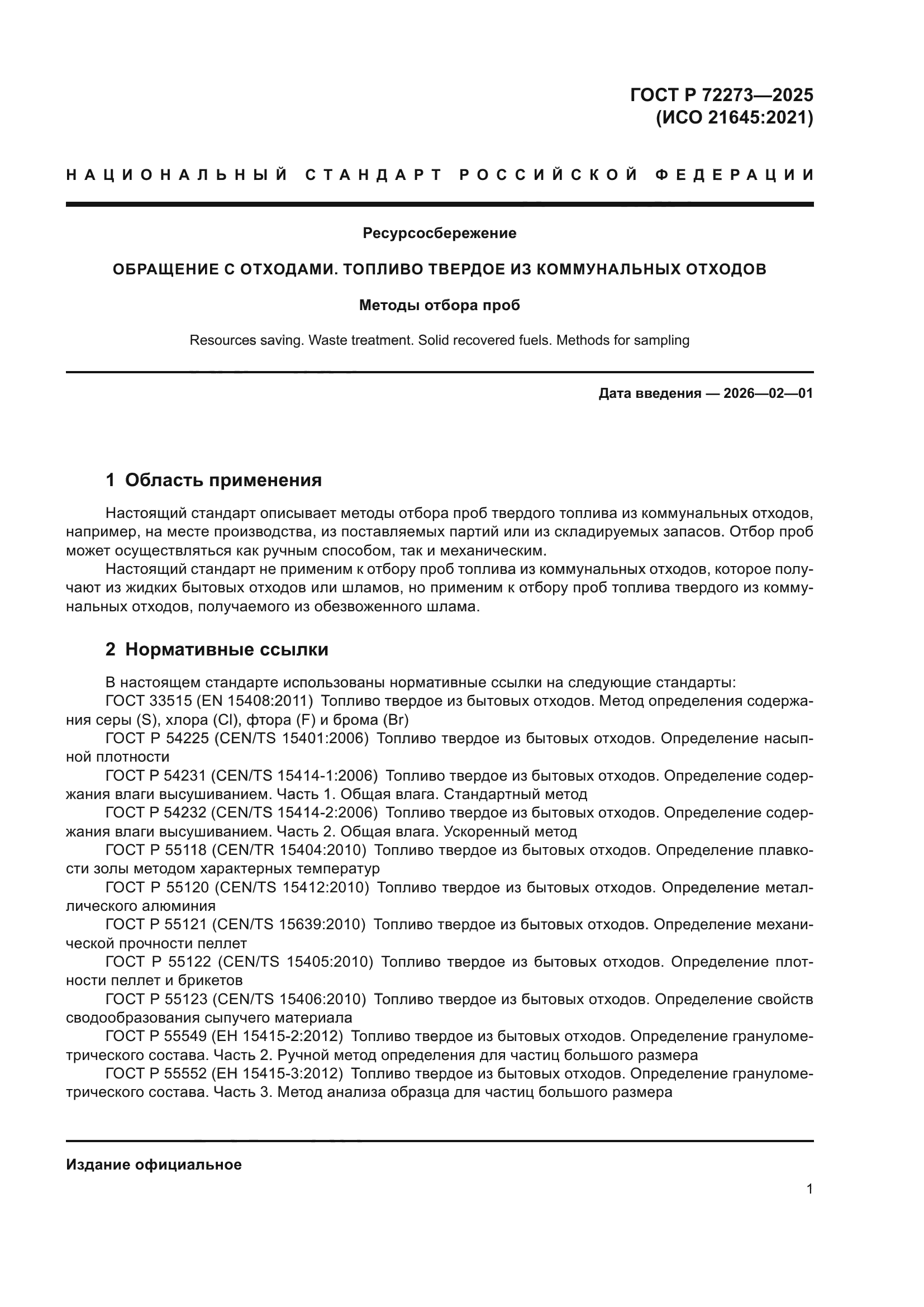 ГОСТ Р 72273—2025
(ИСО 21645:2021)

НАЦИОНАЛЬНЫЙ СТАНДАРТ РОССИЙСКОЙ ФЕДЕРАЦИИ

Ресурсосбережение

ОБРАЩЕНИЕ С ОТХОДАМИ. ТОПЛИВО ТВЕРДОЕ ИЗ КОММУНАЛЬНЫХ ОТХОДОВ

Методы отбора проб

Resources saving. Waste treatment. Solid recovered fuels. Methods for sampling

Дата введения — 2026—02—01

1 Область применения

Настоящий стандарт описывает методы отбора проб твердого топлива из коммунальных отходов, например, на месте производства, из поставляемых партий или из складируемых запасов. Отбор проб может осуществляться как ручным способом, так и механическим.

Настоящий стандарт не применим к отбору проб топлива из коммунальных отходов, которое получают из жидких бытовых отходов или шламов, но применим к отбору проб топлива твердого из коммунальных отходов, получаемого из обезвоженного шлама.

2 Нормативные ссылки

В настоящем стандарте использованы нормативные ссылки на следующие стандарты:
ГОСТ 33515 (EN 15408:2011) Топливо твердое из бытовых отходов. Метод определения содержания серы (S), хлора (Cl), фтора (F) и брома (Br)
ГОСТ Р 54225 (CEN/TS 15401:2006) Топливо твердое из бытовых отходов. Определение насыпной плотности
ГОСТ Р 54231 (CEN/TS 15414-1:2006) Топливо твердое из бытовых отходов. Определение содержания влаги высушиванием. Часть 1. Общая влага. Стандартный метод
ГОСТ Р 54232 (CEN/TS 15414-2:2006) Топливо твердое из бытовых отходов. Определение содержания влаги высушиванием. Часть 2. Общая влага. Ускоренный метод
ГОСТ Р 55118 (CEN/TR 15404:2010) Топливо твердое из бытовых отходов. Определение плавкости золы методом характерных температур
ГОСТ Р 55120 (CEN/TS 15412:2010) Топливо твердое из бытовых отходов. Определение металлического алюминия
ГОСТ Р 55121 (CEN/TS 15639:2010) Топливо твердое из бытовых отходов. Определение механической прочности пеллет
ГОСТ Р 55122 (CEN/TS 15405:2010) Топливо твердое из бытовых отходов. Определение плотности пеллет и брикетов
ГОСТ Р 55123 (CEN/TS 15406:2010) Топливо твердое из бытовых отходов. Определение свойств сводообразования сыпучего материала
ГОСТ Р 55549 (ЕН 15415-2:2012) Топливо твердое из бытовых отходов. Определение гранулометрического состава. Часть 2. Ручной метод определения для частиц большого размера
ГОСТ Р 55552 (ЕН 15415-3:2012) Топливо твердое из бытовых отходов. Определение гранулометрического состава. Часть 3. Метод анализа образца для частиц большого размера

Издание официальное

1